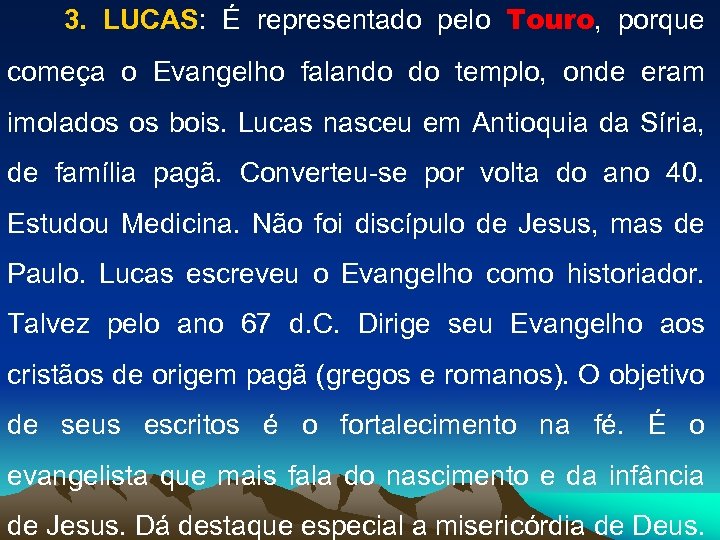 3. LUCAS: É representado pelo Touro, porque começa o Evangelho falando do templo, onde eram imolados os bois. Lucas nasceu em Antioquia da Síria, de família pagã. Converteu-se por volta do ano 40. Estudou Medicina. Não foi discípulo de Jesus, mas de Paulo. Lucas escreveu o Evangelho como historiador. Talvez pelo ano 67 d.C. Dirige seu Evangelho aos cristãos de origem pagã (gregos e romanos). O objetivo de seus escritos é o fortalecimento na fé. É o evangelista que mais fala do nascimento e da infância de Jesus. Dá destaque especial a misericórdia de Deus.